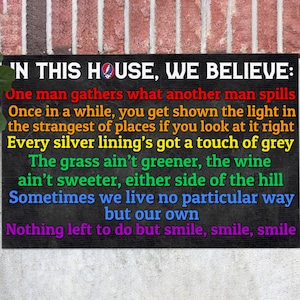 IN THIS HOUSE, WE BELIEVE:
One man gathers what another man spills
Once in a while, you get shown the light in the strangest of places if you look at it right
Every silver lining's got a touch of grey
The grass ain't greener, the wine ain't sweeter, either side of the hill
Sometimes we live no particular way but our own
Nothing left to do but smile, smile, smile